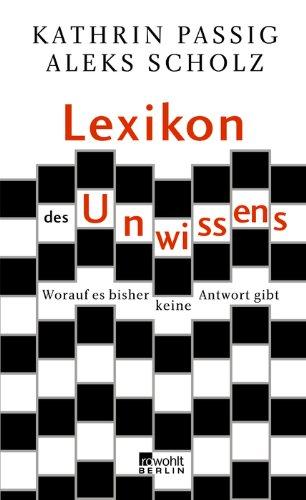 KATHRIN PASSIG
ALEKS SCHOLZ

Lexikon

des Unwissens

Worauf es bisher keine Antwort gibt

rowohlt
BERLIN